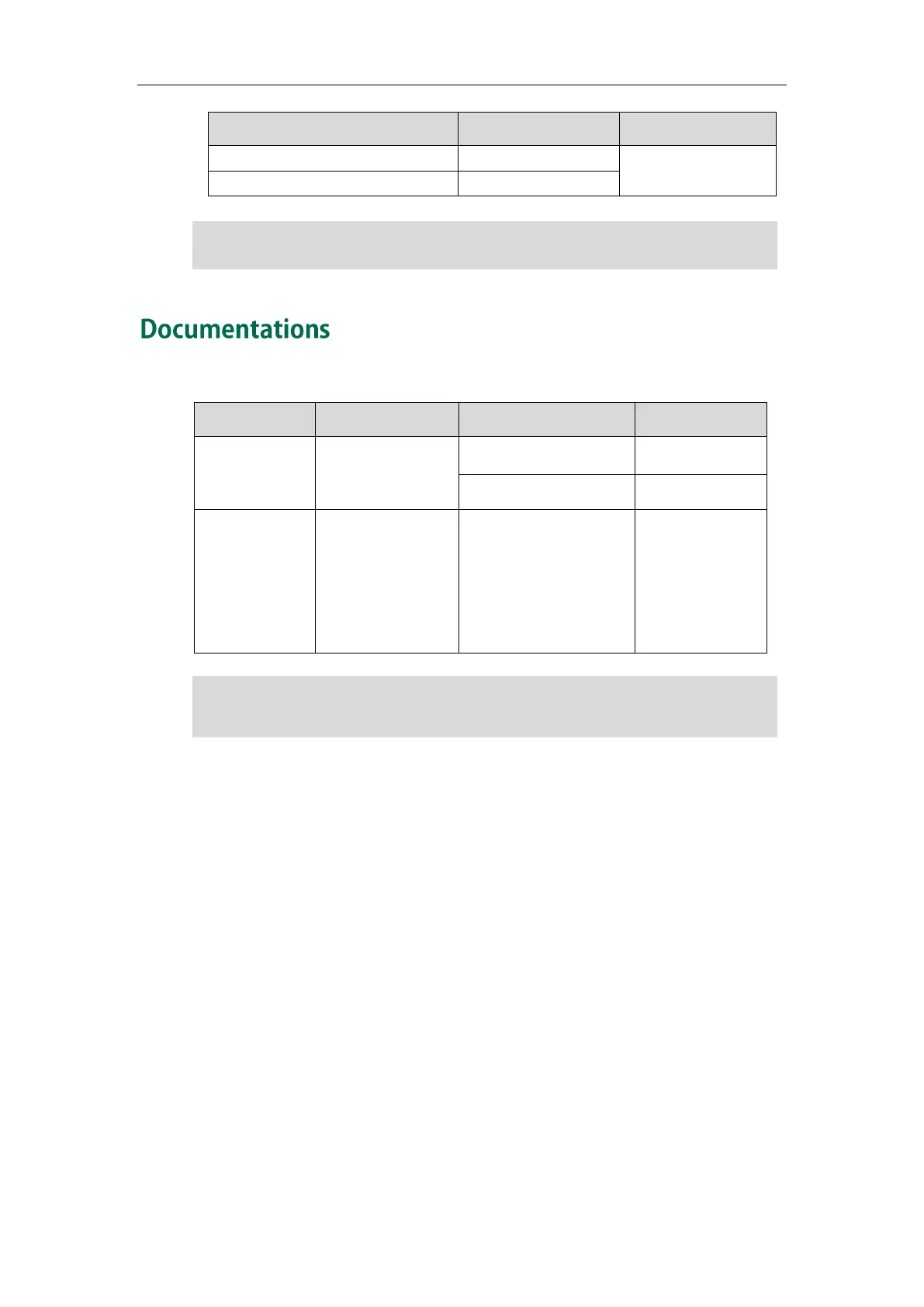 Documentations